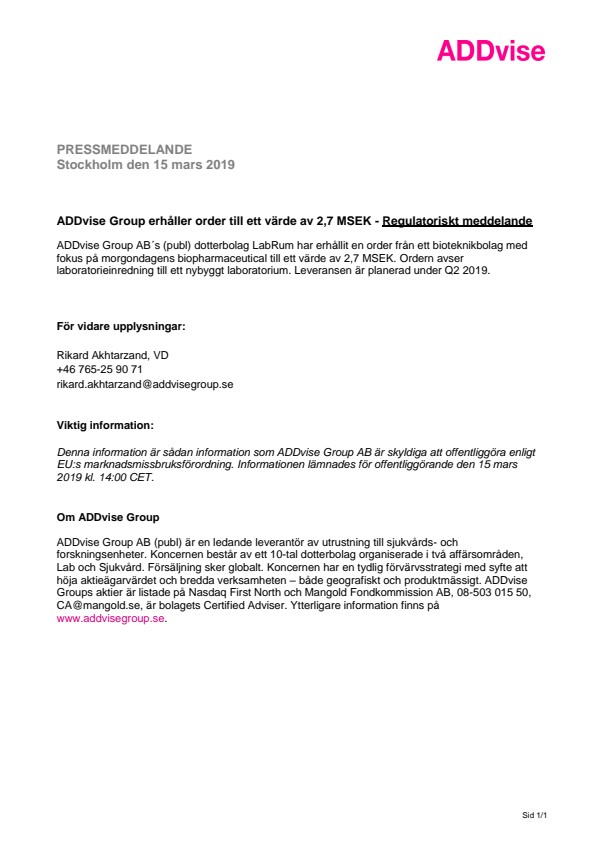 ADDvise

PRESSMEDDELANDE
Stockholm den 15 mars 2019

ADDvise Group erhåller order till ett värde av 2,7 MSEK - Regulatoriskt meddelande

ADDvise Group AB´s (publ) dotterbolag LabRum har erhållit en order från ett bioteknikbolag med fokus på morgondagens biopharmaceutical till ett värde av 2,7 MSEK. Ordern avser laboratorieinredning till ett nybyggt laboratorium. Leveransen är planerad under Q2 2019.

För vidare upplysningar:

Rikard Akhtarzand, VD
+46 765-25 90 71
rikard.akhtarzand@addvisegroup.se

Viktig information:

Denna information är sådan information som ADDvise Group AB är skyldiga att offentliggöra enligt EU:s marknadsmissbruksförordning. Informationen lämnades för offentliggörande den 15 mars 2019 kl. 14:00 CET.

Om ADDvise Group

ADDvise Group AB (publ) är en ledande leverantör av utrustning till sjukvårds- och forskningsenheter. Koncernen består av ett 10-tal dotterbolag organiserade i två affärsområden, Lab och Sjukvård. Försäljning sker globalt. Koncernen har en tydlig förvärvsstrategi med syfte att höja aktieägarvärdet och bredda verksamheten – både geografiskt och produktmässigt. ADDvise Groups aktier är listade på Nasdaq First North och Mangold Fondkommission AB, 08-503 015 50, CA@mangold.se, är bolagets Certified Adviser. Ytterligare information finns på www.addvisegroup.se.

Sid 1/1